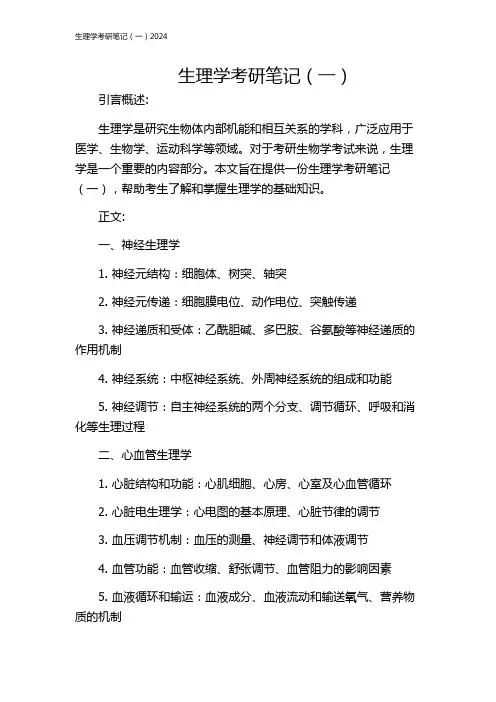 生理学考研笔记（一）2024

生理学考研笔记（一）

引言概述:

生理学是研究生物体内部机能和相互关系的学科，广泛应用于医学、生物学、运动科学等领域。对于考研生物学考试来说，生理学是一个重要的内容部分。本文旨在提供一份生理学考研笔记（一），帮助考生了解和掌握生理学的基础知识。

正文:

一、神经生理学

1. 神经元结构：细胞体、树突、轴突

2. 神经元传递：细胞膜电位、动作电位、突触传递

3. 神经递质和受体：乙酰胆碱、多巴胺、谷氨酸等神经递质的作用机制

4. 神经系统：中枢神经系统、外周神经系统的组成和功能

5. 神经调节：自主神经系统的两个分支、调节循环、呼吸和消化等生理过程

二、心血管生理学

1. 心脏结构和功能：心肌细胞、心房、心室及心血管循环

2. 心脏电生理学：心电图的基本原理、心脏节律的调节

3. 血压调节机制：血压的测量、神经调节和体液调节

4. 血管功能：血管收缩、舒张调节、血管阻力的影响因素

5. 血液循环和输运：血液成分、血液流动和输送氧气、营养物质的机制